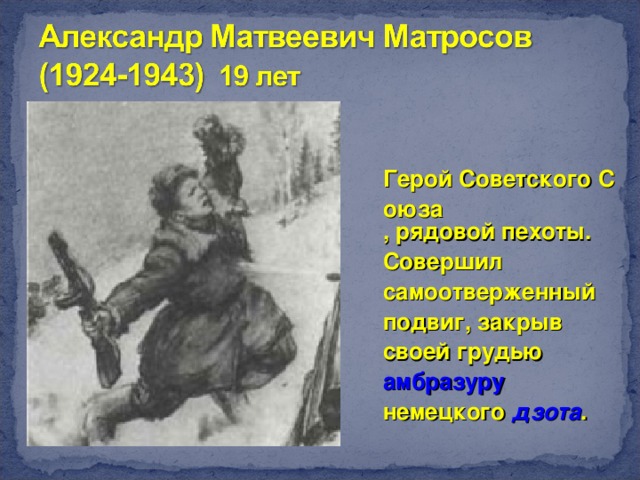 Александр Матвеевич Матросов (1924-1943) 19 лет

Герой Советского С оюза , рядовой пехоты. Совершил самоотверженный подвиг, закрыв своей грудью амбразуру немецкого дзота.